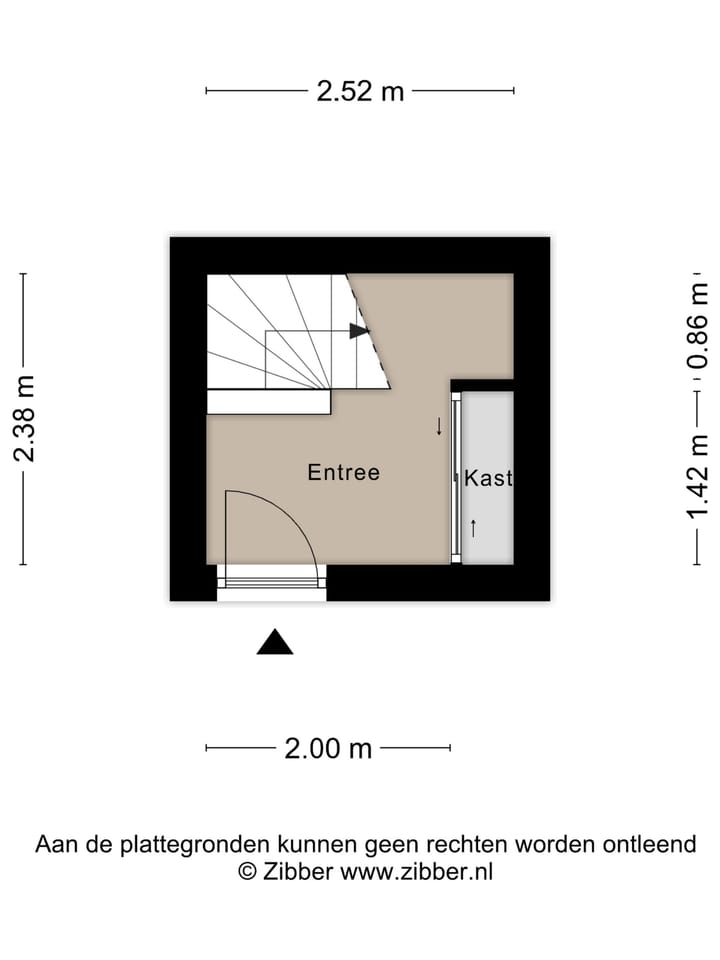 2.52 m

2.38 m

0.86 m

1.42 m

Entree

Kast

2.00 m

Aan de plattegronden kunnen geen rechten worden ontleend
© Zibber www.zibber.nl